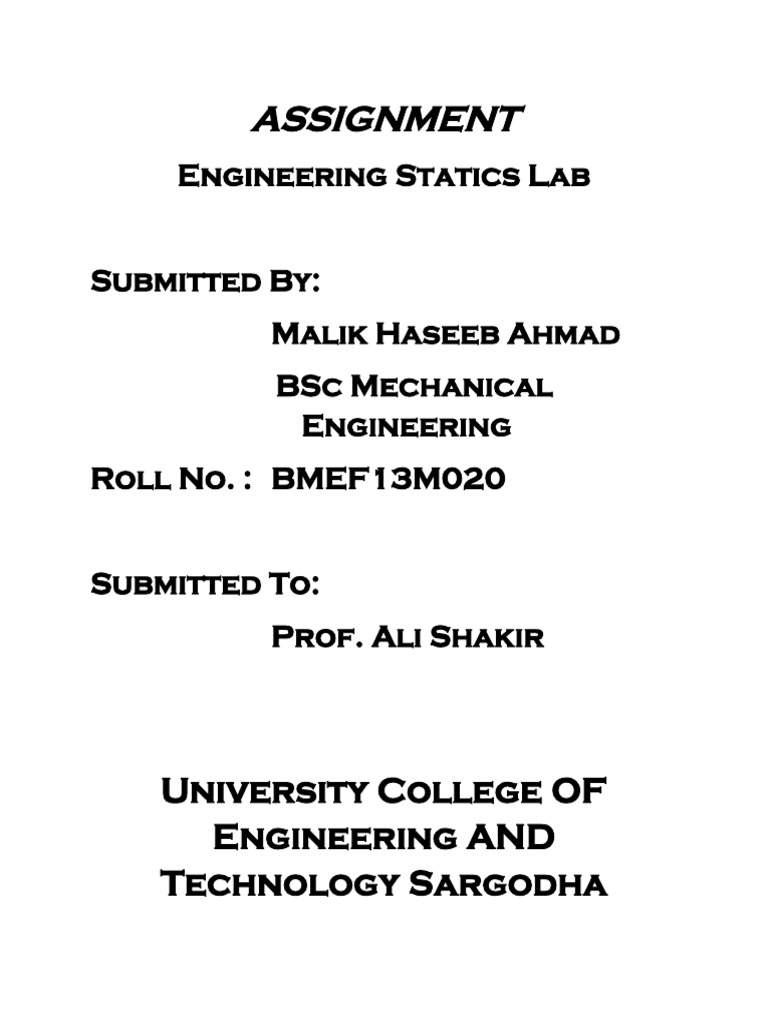 ASSIGNMENT

Engineering Statics Lab

Submitted By:

Malik Haseeb Ahmad

BSc Mechanical Engineering

Roll No. : BMEF13M020

Submitted To:

Prof. Ali Shakir

University College OF Engineering AND Technology Sargodha